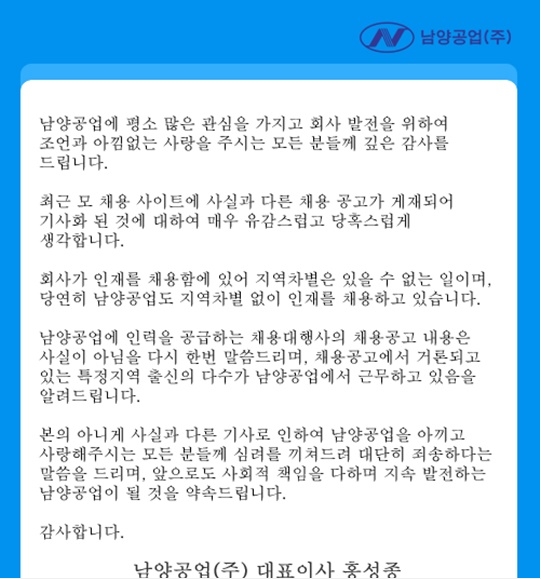 남양공업(주)

남양공업에 평소 많은 관심을 가지고 회사 발전을 위하여 조언과 아낌없는 사랑을 주시는 모든 분들께 깊은 감사를 드립니다.

최근 모 채용 사이트에 사실과 다른 채용 공고가 게재되어 기사화 된 것에 대하여 매우 유감스럽고 당혹스럽게 생각합니다.

회사가 인재를 채용함에 있어 지역차별은 있을 수 없는 일이며, 당연히 남양공업도 지역차별 없이 인재를 채용하고 있습니다.

남양공업에 인력을 공급하는 채용대행사의 채용공고 내용은 사실이 아님을 다시 한번 말씀드리며, 채용공고에서 거론되고 있는 특정지역 출신의 다수가 남양공업에서 근무하고 있음을 알려드립니다.

본의 아니게 사실과 다른 기사로 인하여 남양공업을 아끼고 사랑해주시는 모든 분들께 심려를 끼쳐드려 대단히 죄송하다는 말씀을 드리며, 앞으로도 사회적 책임을 다하며 지속 발전하는 남양공업이 될 것을 약속드립니다.

감사합니다.

남양공업(주) 대표이사 홍성종